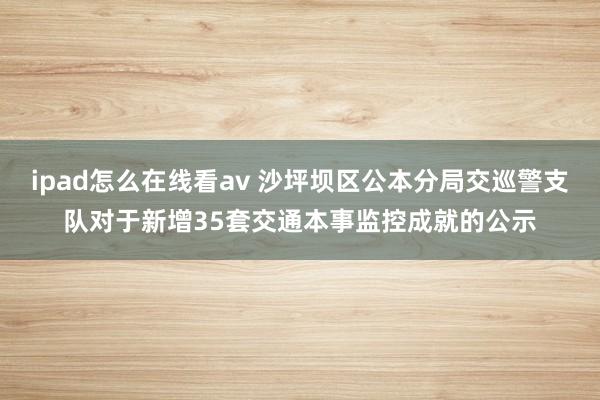 ipad怎么在线看av 沙坪坝区公本分局交巡警支队对于新增35套交通本事监控成就的公示